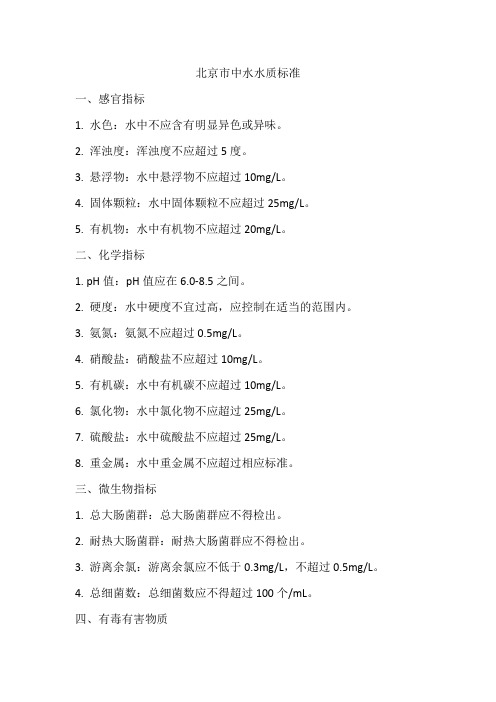 北京市中水水质标准

一、感官指标

1. 水色：水中不应含有明显异色或异味。

2. 浑浊度：浑浊度不应超过 5 度。

3. 悬浮物：水中悬浮物不应超过 10mg/L。

4. 固体颗粒：水中固体颗粒不应超过 25mg/L。

5. 有机物：水中有机物不应超过 20mg/L。

二、化学指标

1. pH 值：pH 值应在 6.0-8.5 之间。

2. 硬度：水中硬度不宜过高，应控制在适当的范围内。

3. 氨氮：氨氮不应超过 0.5mg/L。

4. 硝酸盐：硝酸盐不应超过 10mg/L。

5. 有机碳：水中有机碳不应超过 10mg/L。

6. 氯化物：水中氯化物不应超过 25mg/L。

7. 硫酸盐：水中硫酸盐不应超过 25mg/L。

8. 重金属：水中重金属不应超过相应标准。

三、微生物指标

1. 总大肠菌群：总大肠菌群应不得检出。

2. 耐热大肠菌群：耐热大肠菌群应不得检出。

3. 游离余氯：游离余氯应不低于 0.3mg/L，不超过 0.5mg/L。

4. 总细菌数：总细菌数应不得超过 100 个/mL。

四、有毒有害物质